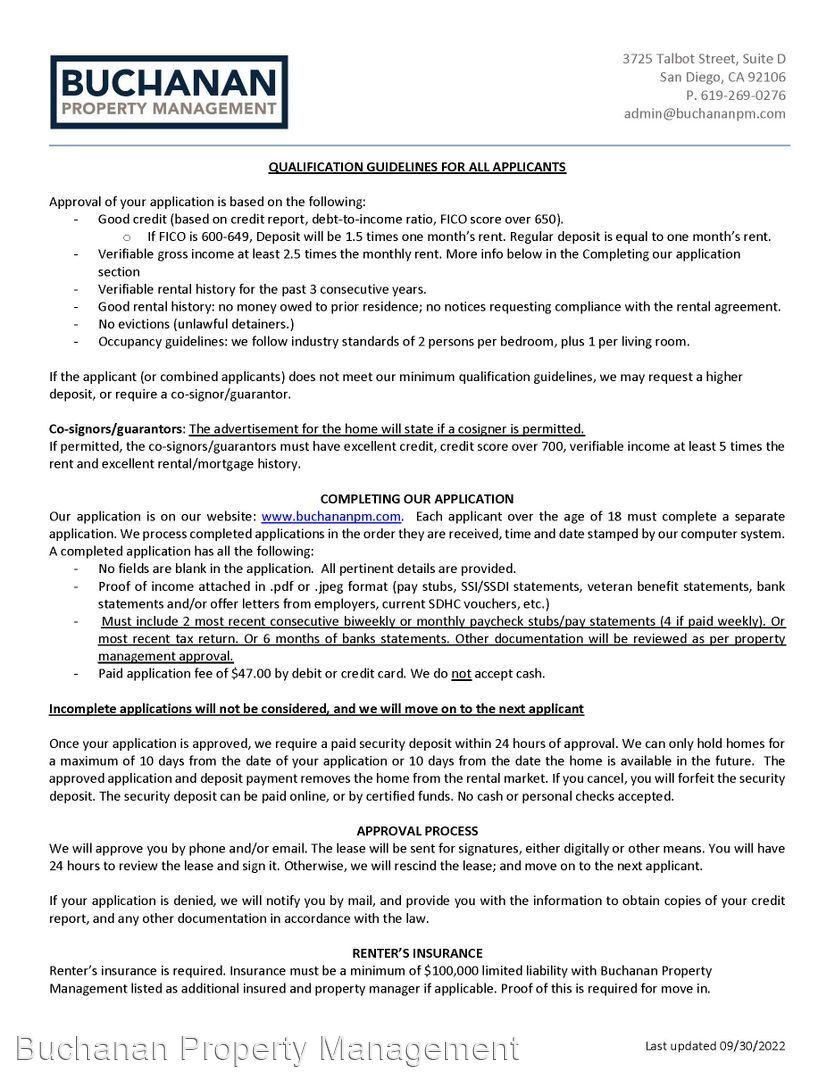 BUCHANAN
PROPERTY MANAGEMENT

3725 Talbot Street, Suite D
San Diego, CA 92106
P. 619-269-0276
admin@buchananpm.com

QUALIFICATION GUIDELINES FOR ALL APPLICANTS

Approval of your application is based on the following:
- Good credit (based on credit report, debt-to-income ratio, FICO score over 650).
  o If FICO is 600-649, Deposit will be 1.5 times one month's rent. Regular deposit is equal to one month's rent.
- Verifiable gross income at least 2.5 times the monthly rent. More info below in the Completing our application section
- Verifiable rental history for the past 3 consecutive years.
- Good rental history: no money owed to prior residence; no notices requesting compliance with the rental agreement.
- No evictions (unlawful detainers.)
- Occupancy guidelines: we follow industry standards of 2 persons per bedroom, plus 1 per living room.

If the applicant (or combined applicants) does not meet our minimum qualification guidelines, we may request a higher deposit, or require a co-signor/guarantor.

Co-signors/guarantors: The advertisement for the home will state if a cosigner is permitted.
If permitted, the co-signors/guarantors must have excellent credit, credit score over 700, verifiable income at least 5 times the rent and excellent rental/mortgage history.

COMPLETING OUR APPLICATION
Our application is on our website: www.buchananpm.com. Each applicant over the age of 18 must complete a separate application. We process completed applications in the order they are received, time and date stamped by our computer system. A completed application has all the following:
- No fields are blank in the application. All pertinent details are provided.
- Proof of income attached in .pdf or .jpeg format (pay stubs, SSI/SSDI statements, veteran benefit statements, bank statements and/or offer letters from employers, current SDHC vouchers, etc.)
- Must include 2 most recent consecutive biweekly or monthly paycheck stubs/pay statements (4 if paid weekly). Or most recent tax return. Or 6 months of banks statements. Other documentation will be reviewed as per property management approval.
- Paid application fee of $47.00 by debit or credit card. We do not accept cash.

Incomplete applications will not be considered, and we will move on to the next applicant

Once your application is approved, we require a paid security deposit within 24 hours of approval. We can only hold homes for a maximum of 10 days from the date of your application or 10 days from the date the home is available in the future. The approved application and deposit payment removes the home from the rental market. If you cancel, you will forfeit the security deposit. The security deposit can be paid online, or by certified funds. No cash or personal checks accepted.

APPROVAL PROCESS
We will approve you by phone and/or email. The lease will be sent for signatures, either digitally or other means. You will have 24 hours to review the lease and sign it. Otherwise, we will rescind the lease; and move on to the next applicant.

If your application is denied, we will notify you by mail, and provide you with the information to obtain copies of your credit report, and any other documentation in accordance with the law.

RENTER'S INSURANCE
Renter's insurance is required. Insurance must be a minimum of $100,000 limited liability with Buchanan Property Management listed as additional insured and property manager if applicable. Proof of this is required for move in.

Buchanan Property Management

Last updated 09/30/2022